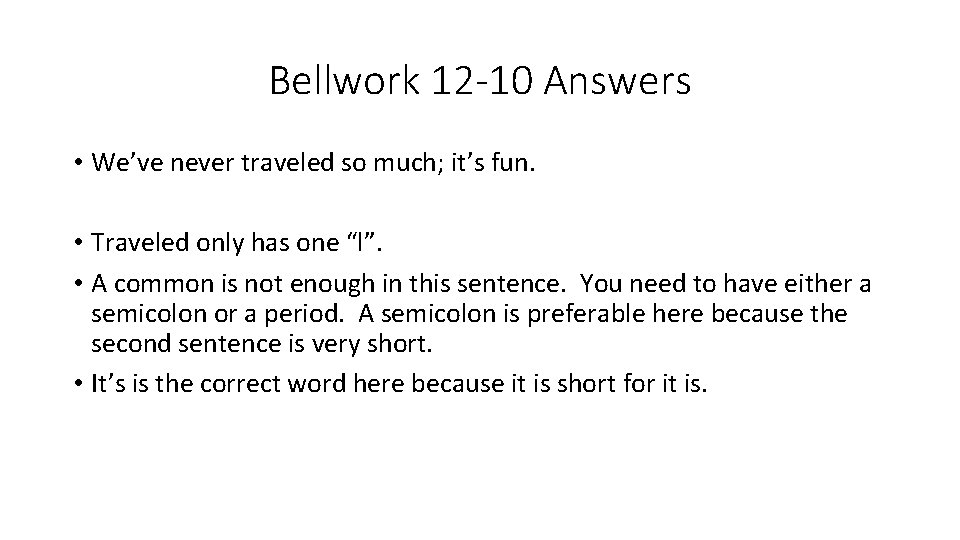 Bellwork 12-10 Answers

• We’ve never traveled so much; it’s fun.

• Traveled only has one “l”.
• A common is not enough in this sentence. You need to have either a semicolon or a period. A semicolon is preferable here because the second sentence is very short.
• It’s is the correct word here because it is short for it is.